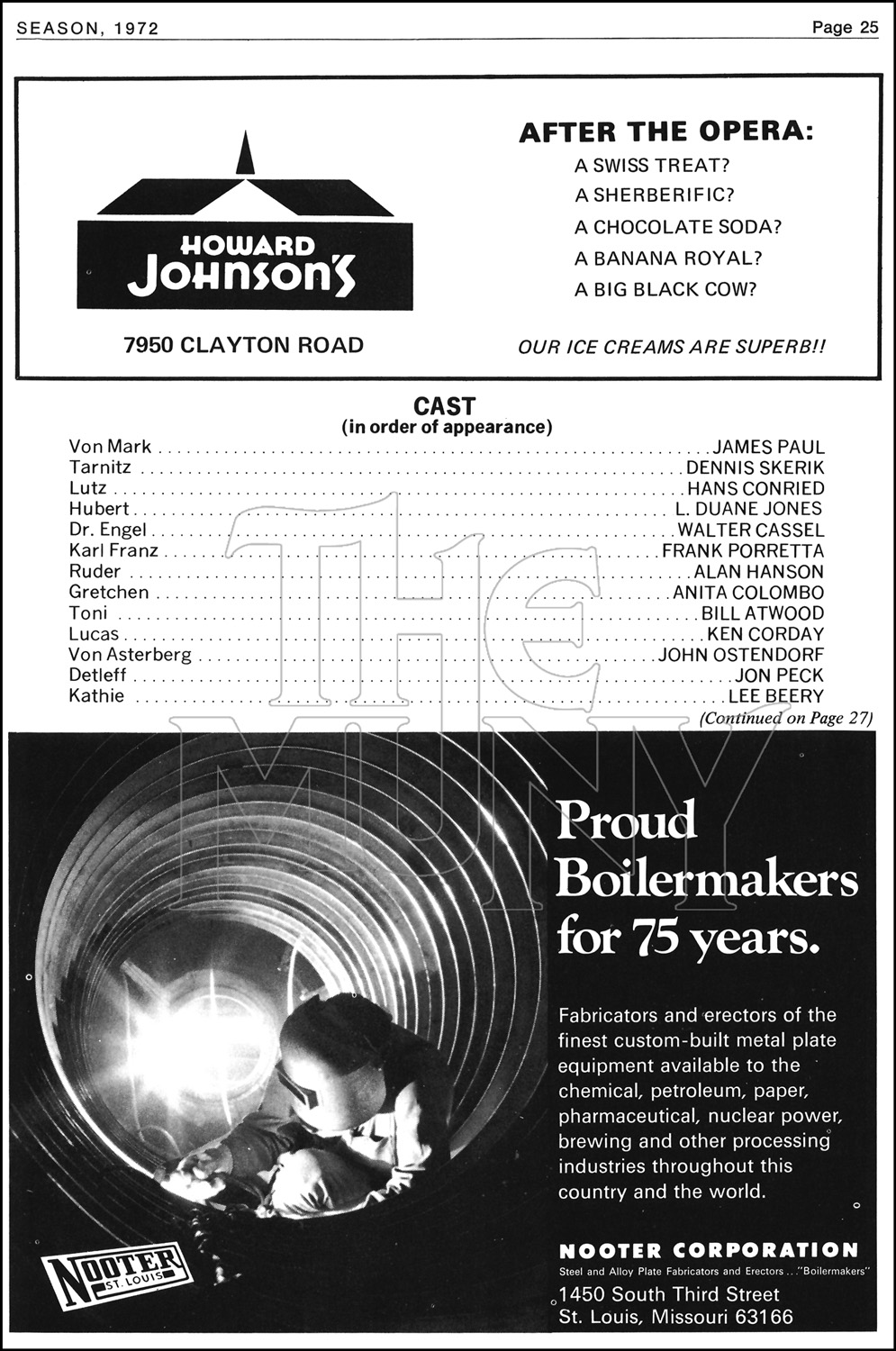 SEASON, 1972 Page 25

HOWARD JOHNSON'S

7950 CLAYTON ROAD

AFTER THE OPERA:
A SWISS TREAT?
A SHERBERIFIC?
A CHOCOLATE SODA?
A BANANA ROYAL?
A BIG BLACK COW?

OUR ICE CREAMS ARE SUPERB!!

CAST
(in order of appearance)

Von Mark . . . . . JAMES PAUL
Tarnitz . . . . . DENNIS SKERIK
Lutz . . . . . HANS CONRIED
Hubert . . . . . L. DUANE JONES
Dr. Engel . . . . . WALTER CASSEL
Karl Franz . . . . . FRANK PORRETTA
Ruder . . . . . ALAN HANSON
Gretchen . . . . . ANITA COLOMBO
Toni . . . . . BILL ATWOOD
Lucas . . . . . KEN CORDAY
Von Asterberg . . . . . JOHN OSTENDORF
Detleff . . . . . JON PECK
Kathie . . . . . LEE BEERY

(Continued on Page 27)

THE MUNY

Proud Boilermakers for 75 years.

Fabricators and erectors of the finest custom-built metal plate equipment available to the chemical, petroleum, paper, pharmaceutical, nuclear power, brewing and other processing industries throughout this country and the world.

NOOTER ST. LOUIS

NOOTER CORPORATION
Steel and Alloy Plate Fabricators and Erectors . . . "Boilermakers"
1450 South Third Street
St. Louis, Missouri 63166